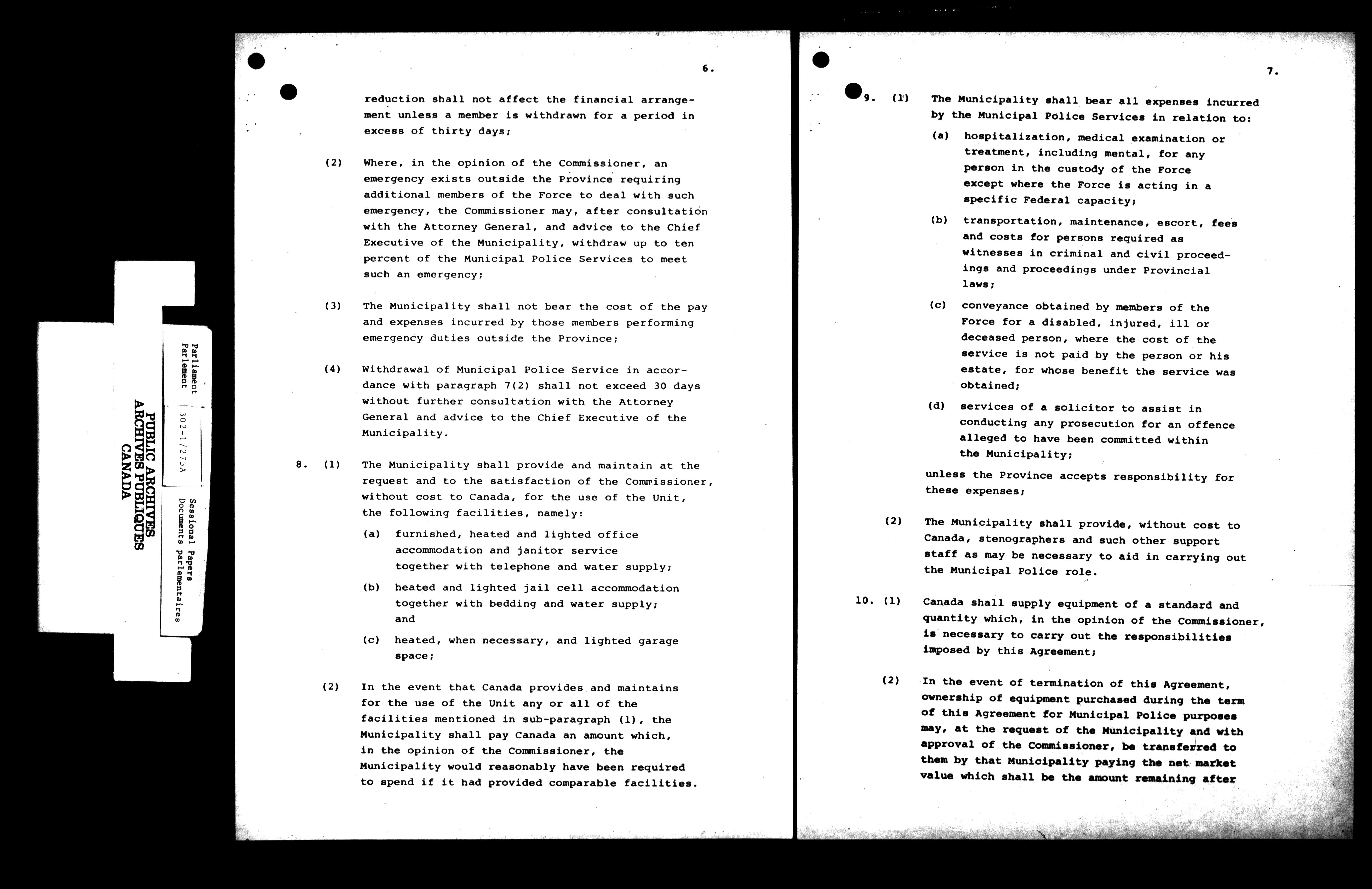 PUBLIC ARCHIVES
ARCHIVES PUBLIQUES
CANADA

Parliament
Parlement

302-1/275A

Sessional Papers
Documents parlementaires

6.

reduction shall not affect the financial arrangement unless a member is withdrawn for a period in excess of thirty days;

(2) Where, in the opinion of the Commissioner, an emergency exists outside the Province requiring additional members of the Force to deal with such emergency, the Commissioner may, after consultation with the Attorney General, and advice to the Chief Executive of the Municipality, withdraw up to ten percent of the Municipal Police Services to meet such an emergency;

(3) The Municipality shall not bear the cost of the pay and expenses incurred by those members performing emergency duties outside the Province;

(4) Withdrawal of Municipal Police Service in accordance with paragraph 7(2) shall not exceed 30 days without further consultation with the Attorney General and advice to the Chief Executive of the Municipality.

8. (1) The Municipality shall provide and maintain at the request and to the satisfaction of the Commissioner, without cost to Canada, for the use of the Unit, the following facilities, namely:

(a) furnished, heated and lighted office accommodation and janitor service together with telephone and water supply;

(b) heated and lighted jail cell accommodation together with bedding and water supply; and

(c) heated, when necessary, and lighted garage space;

(2) In the event that Canada provides and maintains for the use of the Unit any or all of the facilities mentioned in sub-paragraph (1), the Municipality shall pay Canada an amount which, in the opinion of the Commissioner, the Municipality would reasonably have been required to spend if it had provided comparable facilities.

7.

9. (1) The Municipality shall bear all expenses incurred by the Municipal Police Services in relation to:

(a) hospitalization, medical examination or treatment, including mental, for any person in the custody of the Force except where the Force is acting in a specific Federal capacity;

(b) transportation, maintenance, escort, fees and costs for persons required as witnesses in criminal and civil proceedings and proceedings under Provincial laws;

(c) conveyance obtained by members of the Force for a disabled, injured, ill or deceased person, where the cost of the service is not paid by the person or his estate, for whose benefit the service was obtained;

(d) services of a solicitor to assist in conducting any prosecution for an offence alleged to have been committed within the Municipality;

unless the Province accepts responsibility for these expenses;

(2) The Municipality shall provide, without cost to Canada, stenographers and such other support staff as may be necessary to aid in carrying out the Municipal Police role.

10. (1) Canada shall supply equipment of a standard and quantity which, in the opinion of the Commissioner, is necessary to carry out the responsibilities imposed by this Agreement;

(2) In the event of termination of this Agreement, ownership of equipment purchased during the term of this Agreement for Municipal Police purposes may, at the request of the Municipality and with approval of the Commissioner, be transferred to them by that Municipality paying the net market value which shall be the amount remaining after